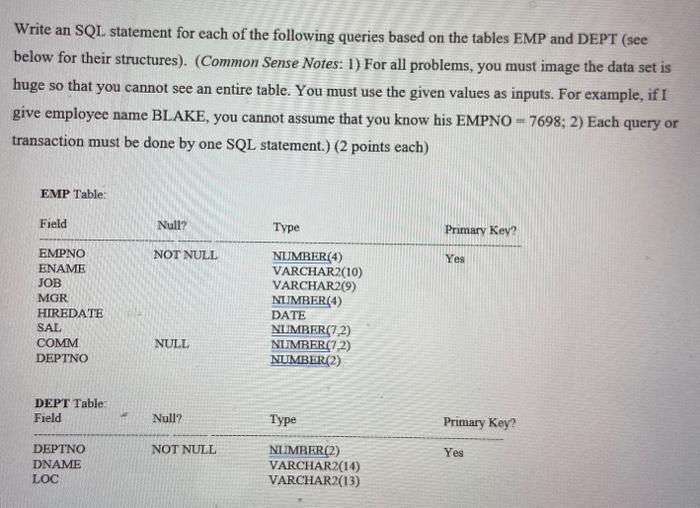 Write an SQL statement for each of the following queries based on the tables EMP and DEPT (see below for their structures). (Common Sense Notes: 1) For all problems, you must image the data set is huge so that you cannot see an entire table. You must use the given values as inputs. For example, if I give employee name BLAKE, you cannot assume that you know his EMPNO = 7698; 2) Each query or transaction must be done by one SQL statement.) (2 points each)

EMP Table:

| Field | Null? | Type | Primary Key? |
|---|---|---|---|
| EMPNO | NOT NULL | NUMBER(4) | Yes |
| ENAME | | VARCHAR2(10) | |
| JOB | | VARCHAR2(9) | |
| MGR | | NUMBER(4) | |
| HIREDATE | | DATE | |
| SAL | | NUMBER(7,2) | |
| COMM | NULL | NUMBER(7,2) | |
| DEPTNO | | NUMBER(2) | |

DEPT Table:

| Field | Null? | Type | Primary Key? |
|---|---|---|---|
| DEPTNO | NOT NULL | NUMBER(2) | Yes |
| DNAME | | VARCHAR2(14) | |
| LOC | | VARCHAR2(13) | |